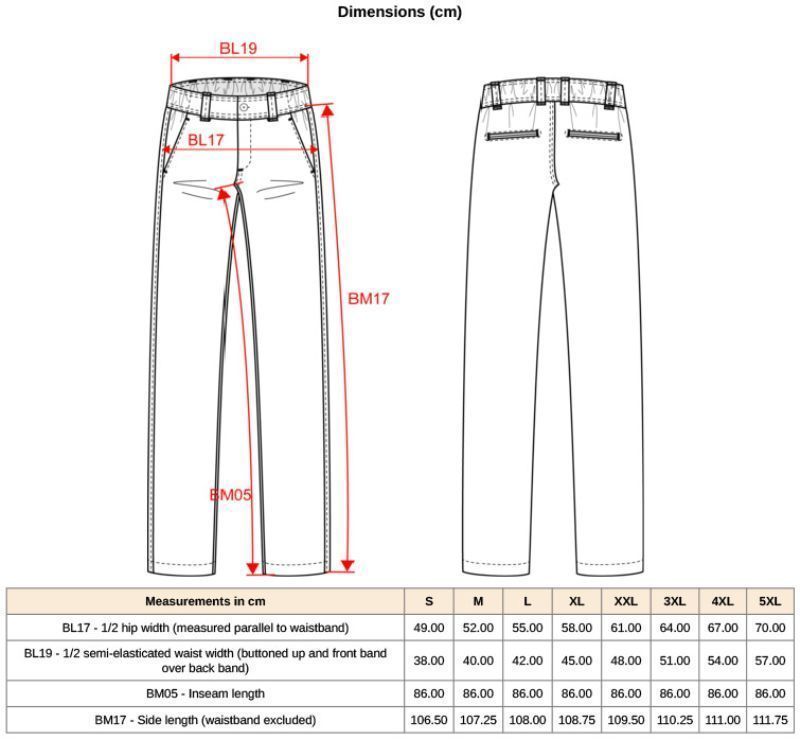 Dimensions (cm)

BL19

BL17

BM17

BM05

| Measurements in cm | S | M | L | XL | XXL | 3XL | 4XL | 5XL |
|---|---|---|---|---|---|---|---|---|
| BL17 - 1/2 hip width (measured parallel to waistband) | 49.00 | 52.00 | 55.00 | 58.00 | 61.00 | 64.00 | 67.00 | 70.00 |
| BL19 - 1/2 semi-elasticated waist width (buttoned up and front band over back band) | 38.00 | 40.00 | 42.00 | 45.00 | 48.00 | 51.00 | 54.00 | 57.00 |
| BM05 - Inseam length | 86.00 | 86.00 | 86.00 | 86.00 | 86.00 | 86.00 | 86.00 | 86.00 |
| BM17 - Side length (waistband excluded) | 106.50 | 107.25 | 108.00 | 108.75 | 109.50 | 110.25 | 111.00 | 111.75 |